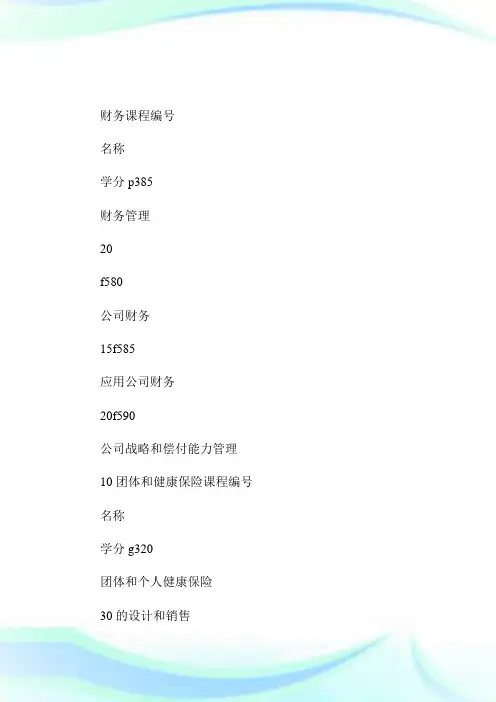 财务课程编号

名称

学分 p385

财务管理

20

f580

公司财务

15f585

应用公司财务

20f590

公司战略和偿付能力管理

10 团体和健康保险课程编号

名称

学分 g320

团体和个人健康保险

30 的设计和销售